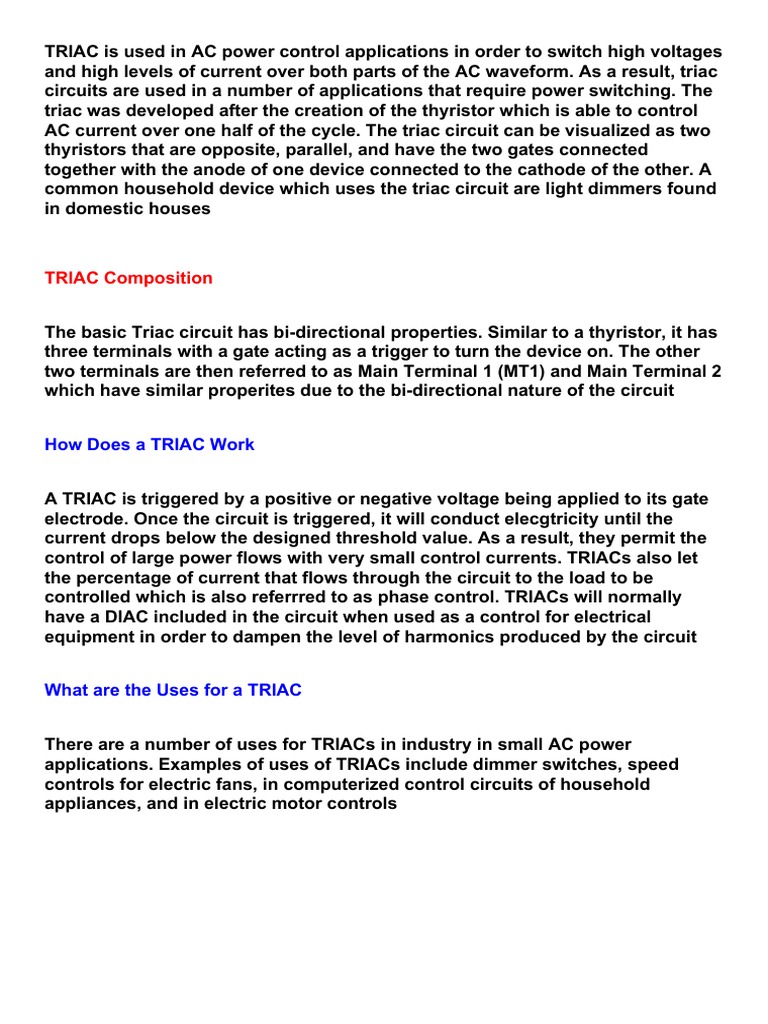 TRIAC is used in AC power control applications in order to switch high voltages and high levels of current over both parts of the AC waveform. As a result, triac circuits are used in a number of applications that require power switching. The triac was developed after the creation of the thyristor which is able to control AC current over one half of the cycle. The triac circuit can be visualized as two thyristors that are opposite, parallel, and have the two gates connected together with the anode of one device connected to the cathode of the other. A common household device which uses the triac circuit are light dimmers found in domestic houses

TRIAC Composition

The basic Triac circuit has bi-directional properties. Similar to a thyristor, it has three terminals with a gate acting as a trigger to turn the device on. The other two terminals are then referred to as Main Terminal 1 (MT1) and Main Terminal 2 which have similar properites due to the bi-directional nature of the circuit

How Does a TRIAC Work

A TRIAC is triggered by a positive or negative voltage being applied to its gate electrode. Once the circuit is triggered, it will conduct elecgtricity until the current drops below the designed threshold value. As a result, they permit the control of large power flows with very small control currents. TRIACs also let the percentage of current that flows through the circuit to the load to be controlled which is also referrred to as phase control. TRIACs will normally have a DIAC included in the circuit when used as a control for electrical equipment in order to dampen the level of harmonics produced by the circuit

What are the Uses for a TRIAC

There are a number of uses for TRIACs in industry in small AC power applications. Examples of uses of TRIACs include dimmer switches, speed controls for electric fans, in computerized control circuits of household appliances, and in electric motor controls